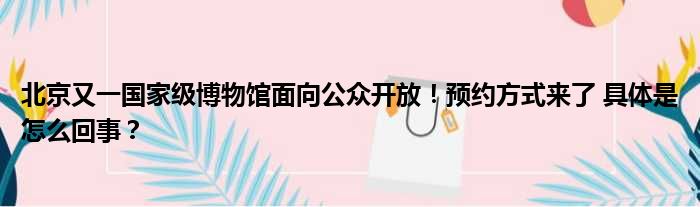 北京又一国家级博物馆面向公众开放！预约方式来了 具体是怎么回事？